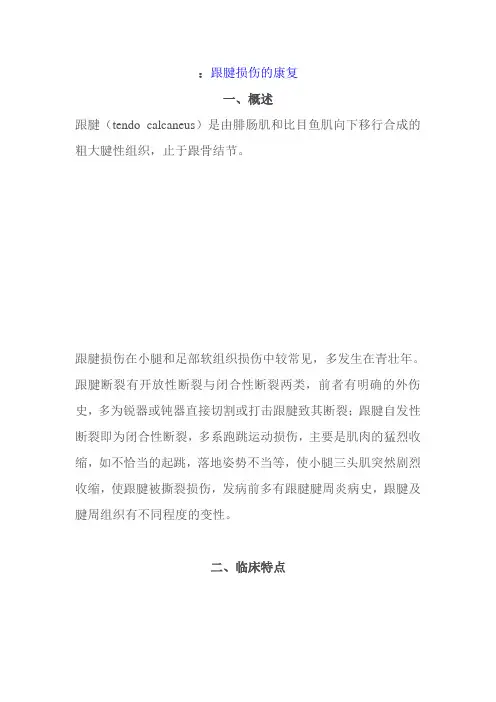 ：跟腱损伤的康复

一、概述

跟腱（tendo calcaneus）是由腓肠肌和比目鱼肌向下移行合成的粗大腱性组织，止于跟骨结节。

跟腱损伤在小腿和足部软组织损伤中较常见，多发生在青壮年。跟腱断裂有开放性断裂与闭合性断裂两类，前者有明确的外伤史，多为锐器或钝器直接切割或打击跟腱致其断裂；跟腱自发性断裂即为闭合性断裂，多系跑跳运动损伤，主要是肌肉的猛烈收缩，如不恰当的起跳，落地姿势不当等，使小腿三头肌突然剧烈收缩，使跟腱被撕裂损伤，发病前多有跟腱腱周炎病史，跟腱及腱周组织有不同程度的变性。

二、临床特点